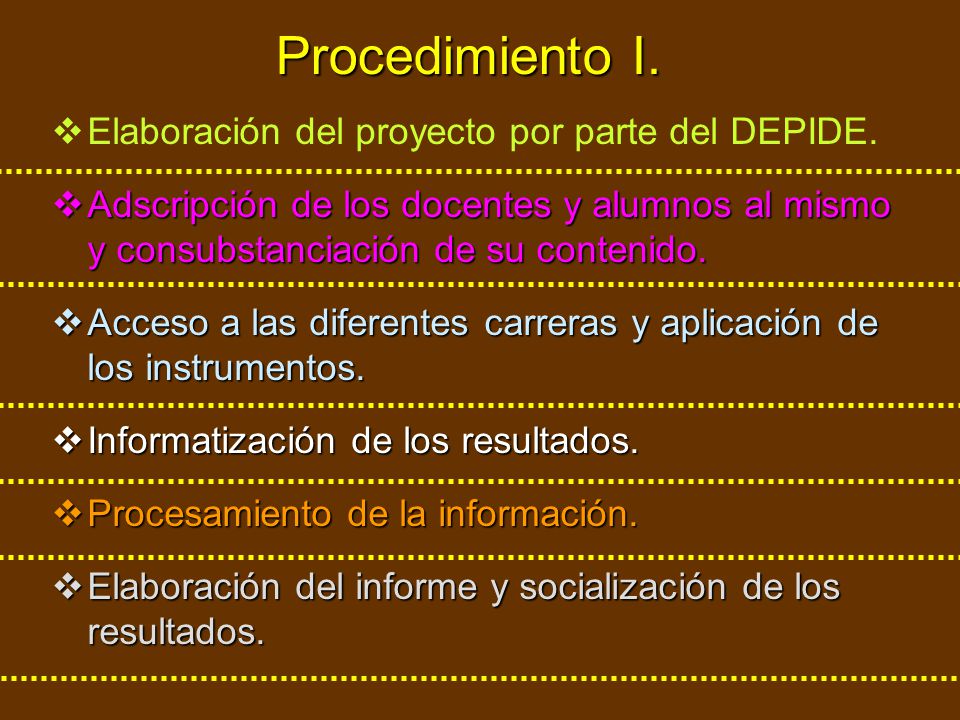 Procedimiento I.

❖ Elaboración del proyecto por parte del DEPIDE.

❖ Adscripción de los docentes y alumnos al mismo y consubstanciación de su contenido.

❖ Acceso a las diferentes carreras y aplicación de los instrumentos.

❖ Informatización de los resultados.

❖ Procesamiento de la información.

❖ Elaboración del informe y socialización de los resultados.